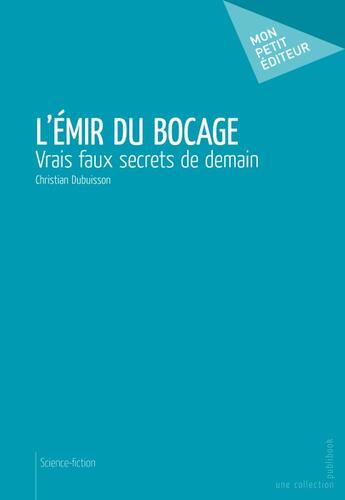 MON
PETIT
ÉDITEUR

L'ÉMIR DU BOCAGE
Vrais faux secrets de demain
Christian Dubuisson

Science-fiction

une collection publibook